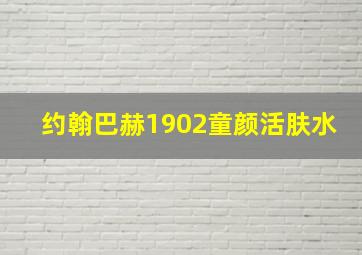 约翰巴赫1902童颜活肤水